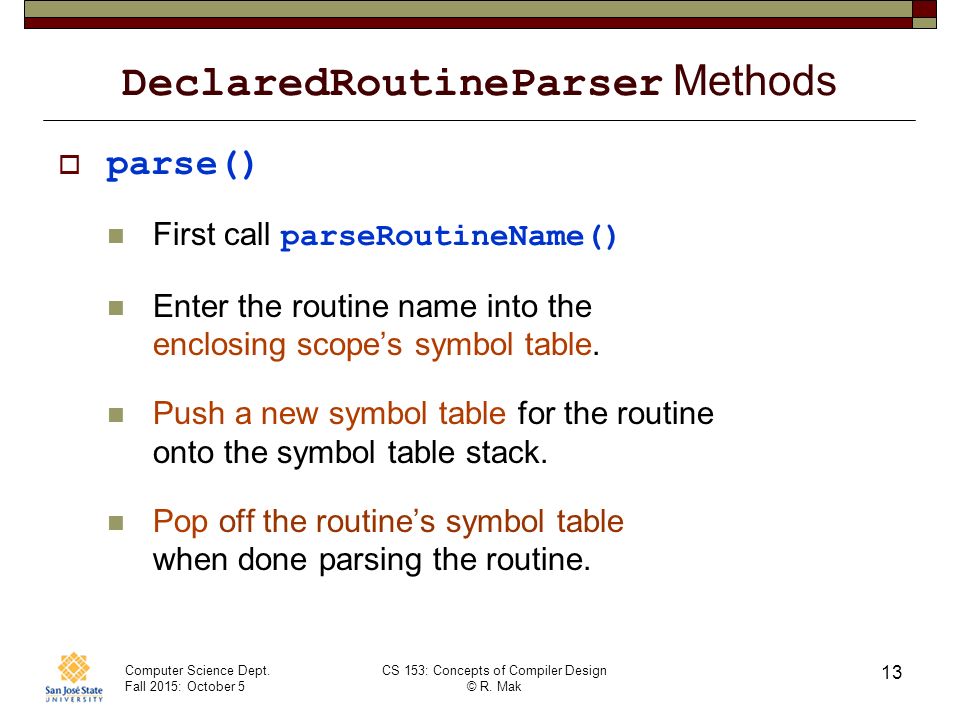 DeclaredRoutineParser Methods

parse()

First call parseRoutineName()

Enter the routine name into the enclosing scope's symbol table.

Push a new symbol table for the routine onto the symbol table stack.

Pop off the routine's symbol table when done parsing the routine.

San José State UNIVERSITY

Computer Science Dept.
Fall 2015: October 5

CS 153: Concepts of Compiler Design
© R. Mak

13